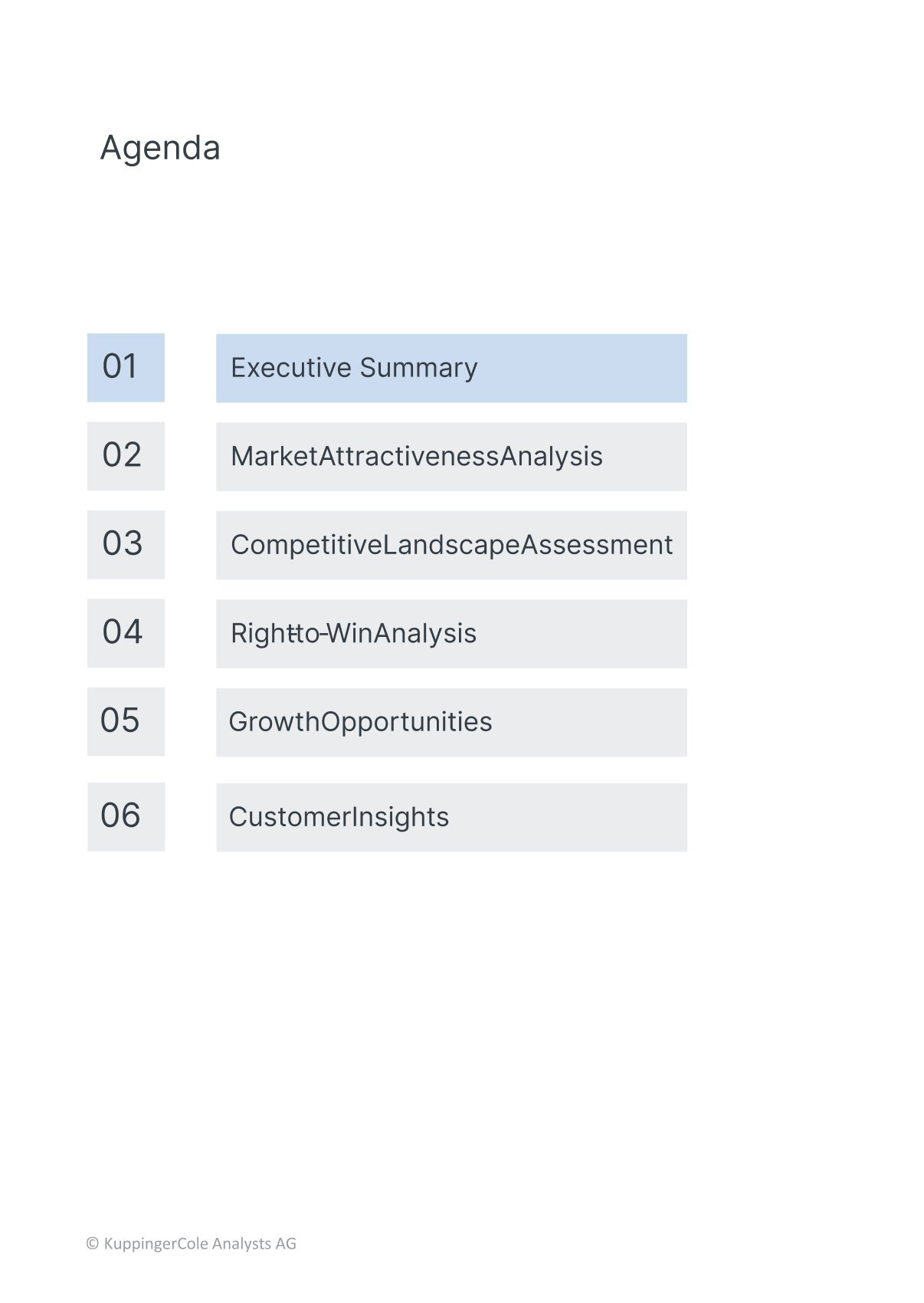 Agenda

01

Executive Summary

02

MarketAttractivenessAnalysis

03

CompetitiveLandscapeAssessment

04

Right-to-WinAnalysis

05

GrowthOpportunities

06

CustomerInsights

© KuppingerCole Analysts AG